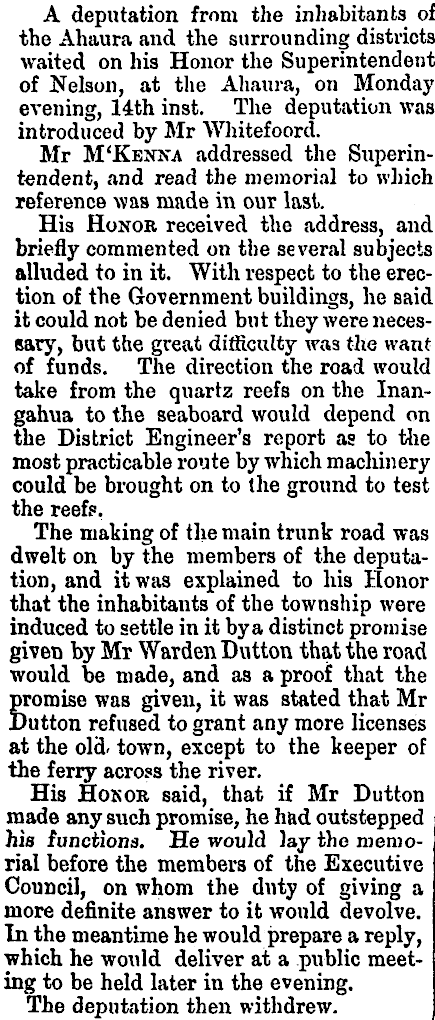 A deputation from the inhabitants of the Ahaura and the surrounding districts waited on his Honor the Superintendent of Nelson, at the Ahaura, on Monday evening, 14th inst. The deputation was introduced by Mr Whitefoord.

Mr M'Kenna addressed the Superintendent, and read the memorial to which reference was made in our last.

His Honor received the address, and briefly commented on the several subjects alluded to in it. With respect to the erection of the Government buildings, he said it could not be denied but they were necessary, but the great difficulty was the want of funds. The direction the road would take from the quartz reefs on the Inangahua to the seaboard would depend on the District Engineer's report as to the most practicable route by which machinery could be brought on to the ground to test the reefs.

The making of the main trunk road was dwelt on by the members of the deputation, and it was explained to his Honor that the inhabitants of the township were induced to settle in it by a distinct promise given by Mr Warden Dutton that the road would be made, and as a proof that the promise was given, it was stated that Mr Dutton refused to grant any more licenses at the old town, except to the keeper of the ferry across the river.

His Honor said, that if Mr Dutton made any such promise, he had outstepped his functions. He would lay the memorial before the members of the Executive Council, on whom the duty of giving a more definite answer to it would devolve. In the meantime he would prepare a reply, which he would deliver at a public meeting to be held later in the evening.

The deputation then withdrew.